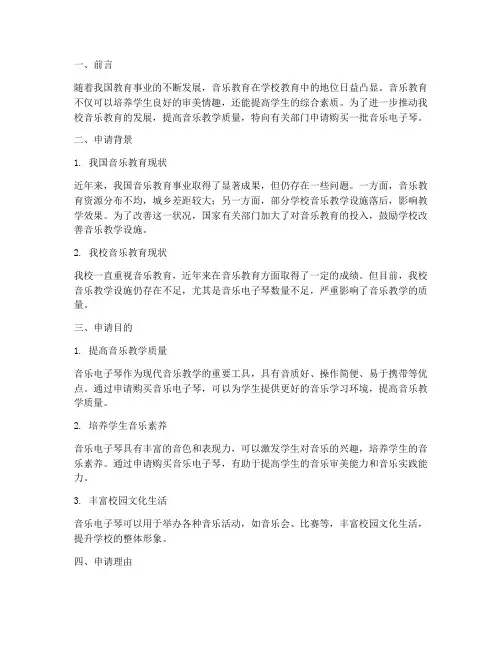 一、前言

随着我国教育事业的不断发展，音乐教育在学校教育中的地位日益凸显。音乐教育不仅可以培养学生良好的审美情趣，还能提高学生的综合素质。为了进一步推动我校音乐教育的发展，提高音乐教学质量，特向有关部门申请购买一批音乐电子琴。

二、申请背景

1. 我国音乐教育现状

近年来，我国音乐教育事业取得了显著成果，但仍存在一些问题。一方面，音乐教育资源分布不均，城乡差距较大；另一方面，部分学校音乐教学设施落后，影响教学效果。为了改善这一状况，国家有关部门加大了对音乐教育的投入，鼓励学校改善音乐教学设施。

2. 我校音乐教育现状

我校一直重视音乐教育，近年来在音乐教育方面取得了一定的成绩。但目前，我校音乐教学设施仍存在不足，尤其是音乐电子琴数量不足，严重影响了音乐教学的质量。

三、申请目的

1. 提高音乐教学质量

音乐电子琴作为现代音乐教学的重要工具，具有音质好、操作简便、易于携带等优点。通过申请购买音乐电子琴，可以为学生提供更好的音乐学习环境，提高音乐教学质量。

2. 培养学生音乐素养

音乐电子琴具有丰富的音色和表现力，可以激发学生对音乐的兴趣，培养学生的音乐素养。通过申请购买音乐电子琴，有助于提高学生的音乐审美能力和音乐实践能力。

3. 丰富校园文化生活

音乐电子琴可以用于举办各种音乐活动，如音乐会、比赛等，丰富校园文化生活，提升学校的整体形象。

四、申请理由